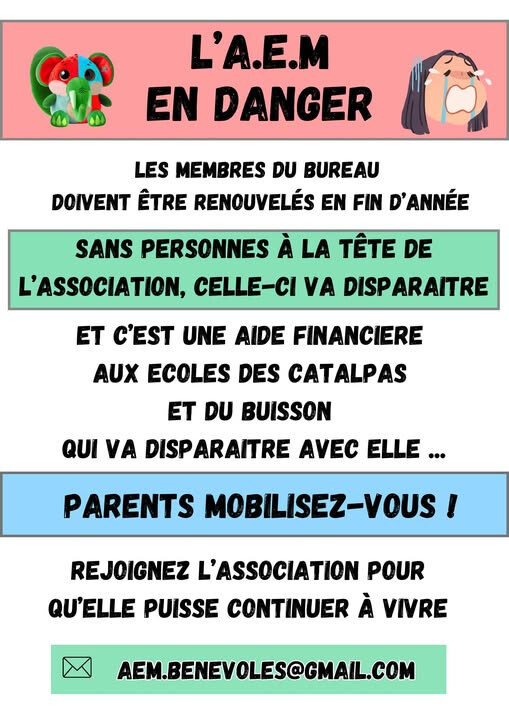 L'A.E.M
EN DANGER

LES MEMBRES DU BUREAU DOIVENT ÊTRE RENOUVELÉS EN FIN D'ANNÉE

SANS PERSONNES À LA TÊTE DE L'ASSOCIATION, CELLE-CI VA DISPARAITRE

ET C'EST UNE AIDE FINANCIERE AUX ECOLES DES CATALPAS ET DU BUISSON QUI VA DISPARAITRE AVEC ELLE ...

PARENTS MOBILISEZ-VOUS !

REJOIGNEZ L'ASSOCIATION POUR QU'ELLE PUISSE CONTINUER À VIVRE

AEM.BENEVOLES@GMAIL.COM